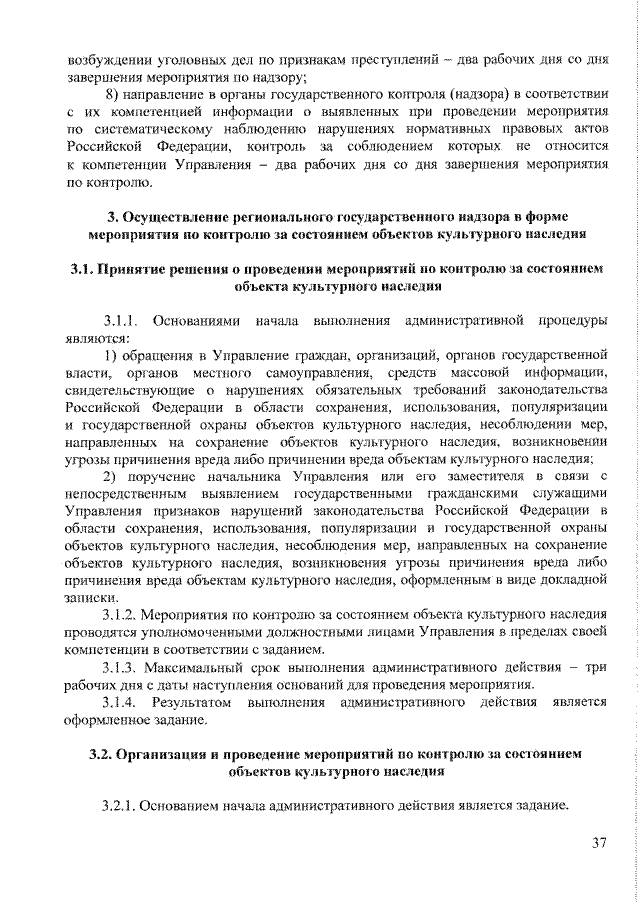 возбуждении уголовных дел по признакам преступлений – два рабочих дня со дня завершения мероприятия по надзору;

8) направление в органы государственного контроля (надзора) в соответствии с их компетенцией информации о выявленных при проведении мероприятия по систематическому наблюдению нарушениях нормативных правовых актов Российской Федерации, контроль за соблюдением которых не относится к компетенции Управления – два рабочих дня со дня завершения мероприятия по контролю.

3. Осуществление регионального государственного надзора в форме мероприятия по контролю за состоянием объектов культурного наследия

3.1. Принятие решения о проведении мероприятий по контролю за состоянием объекта культурного наследия

3.1.1. Основаниями начала выполнения административной процедуры являются:

1) обращения в Управление граждан, организаций, органов государственной власти, органов местного самоуправления, средств массовой информации, свидетельствующие о нарушениях обязательных требований законодательства Российской Федерации в области сохранения, использования, популяризации и государственной охраны объектов культурного наследия, несоблюдении мер, направленных на сохранение объектов культурного наследия, возникновении угрозы причинения вреда либо причинении вреда объектам культурного наследия;

2) поручение начальника Управления или его заместителя в связи с непосредственным выявлением государственными гражданскими служащими Управления признаков нарушений законодательства Российской Федерации в области сохранения, использования, популяризации и государственной охраны объектов культурного наследия, несоблюдения мер, направленных на сохранение объектов культурного наследия, возникновения угрозы причинения вреда либо причинения вреда объектам культурного наследия, оформленным в виде докладной записки.

3.1.2. Мероприятия по контролю за состоянием объекта культурного наследия проводятся уполномоченными должностными лицами Управления в пределах своей компетенции в соответствии с заданием.

3.1.3. Максимальный срок выполнения административного действия – три рабочих дня с даты наступления оснований для проведения мероприятия.

3.1.4. Результатом выполнения административного действия является оформленное задание.

3.2. Организация и проведение мероприятий по контролю за состоянием объектов культурного наследия

3.2.1. Основанием начала административного действия является задание.

37